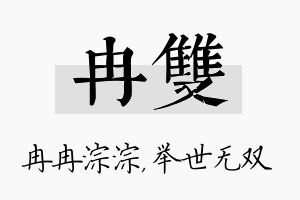 冉雙

冉冉淙淙，举世无双